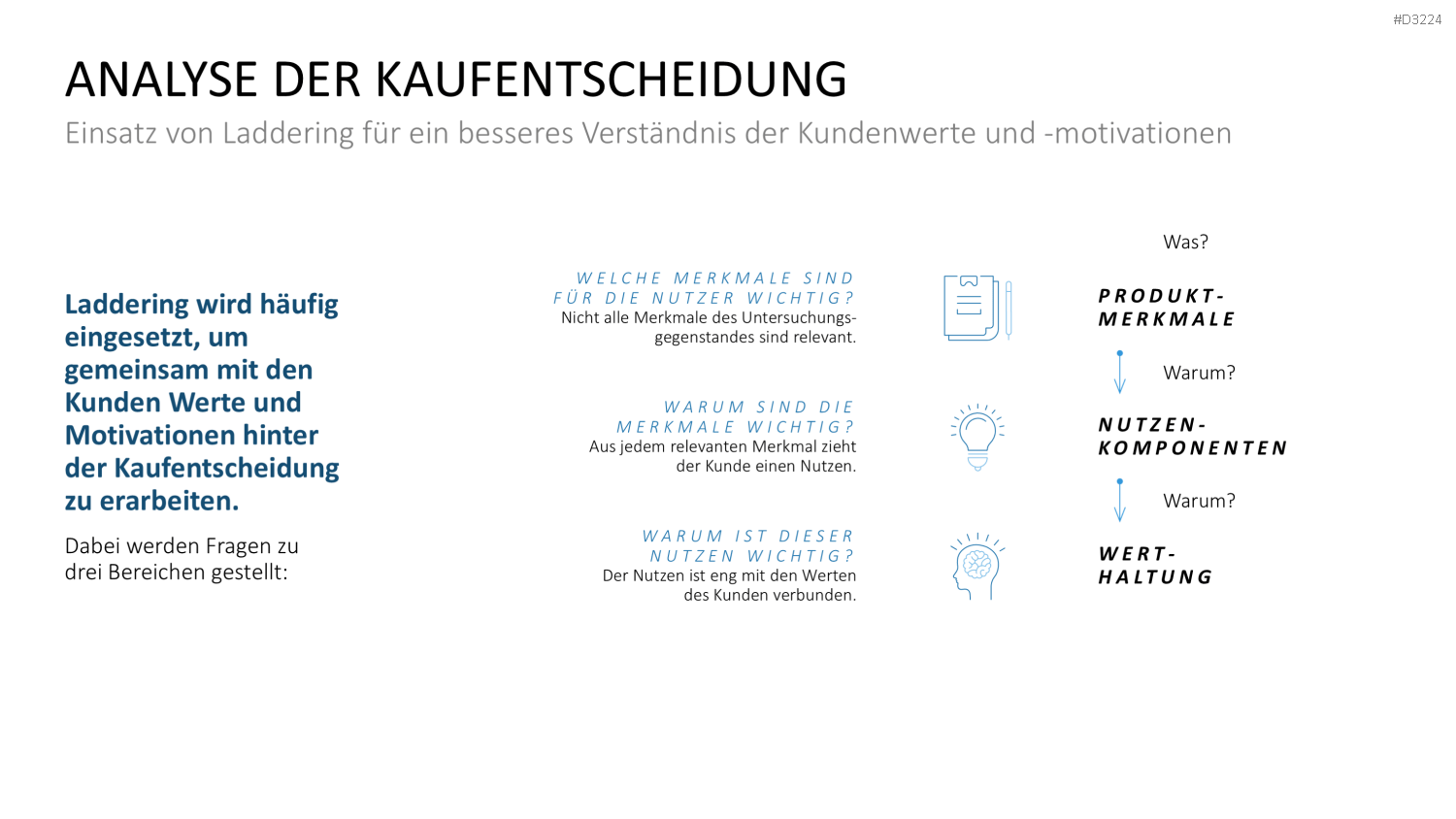 #D3224

ANALYSE DER KAUFENTSCHEIDUNG

Einsatz von Laddering für ein besseres Verständnis der Kundenwerte und -motivationen

Laddering wird häufig eingesetzt, um gemeinsam mit den Kunden Werte und Motivationen hinter der Kaufentscheidung zu erarbeiten.

Dabei werden Fragen zu drei Bereichen gestellt:

WELCHE MERKMALE SIND FÜR DIE NUTZER WICHTIG?
Nicht alle Merkmale des Untersuchungsgegenstandes sind relevant.

WARUM SIND DIE MERKMALE WICHTIG?
Aus jedem relevanten Merkmal zieht der Kunde einen Nutzen.

WARUM IST DIESER NUTZEN WICHTIG?
Der Nutzen ist eng mit den Werten des Kunden verbunden.

Was?

PRODUKT-
MERKMALE

Warum?

NUTZEN-
KOMPONENTEN

Warum?

WERT-
HALTUNG